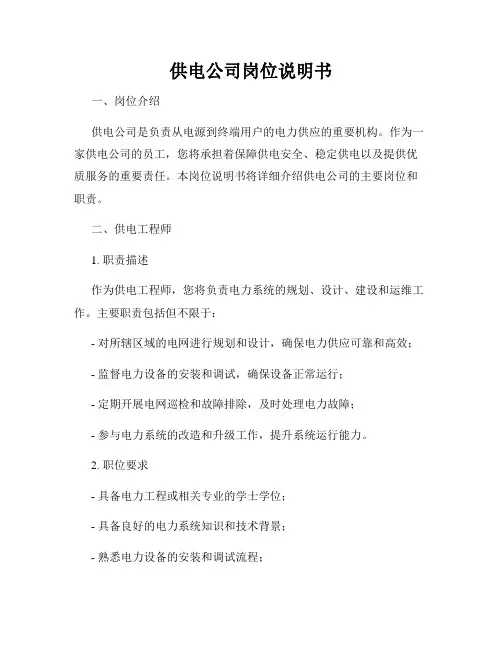 供电公司岗位说明书

一、岗位介绍

供电公司是负责从电源到终端用户的电力供应的重要机构。作为一家供电公司的员工，您将承担着保障供电安全、稳定供电以及提供优质服务的重要责任。本岗位说明书将详细介绍供电公司的主要岗位和职责。

二、供电工程师

1. 职责描述

作为供电工程师，您将负责电力系统的规划、设计、建设和运维工作。主要职责包括但不限于：

- 对所辖区域的电网进行规划和设计，确保电力供应可靠和高效；

- 监督电力设备的安装和调试，确保设备正常运行；

- 定期开展电网巡检和故障排除，及时处理电力故障；

- 参与电力系统的改造和升级工作，提升系统运行能力。

2. 职位要求

- 具备电力工程或相关专业的学士学位；

- 具备良好的电力系统知识和技术背景；

- 熟悉电力设备的安装和调试流程；